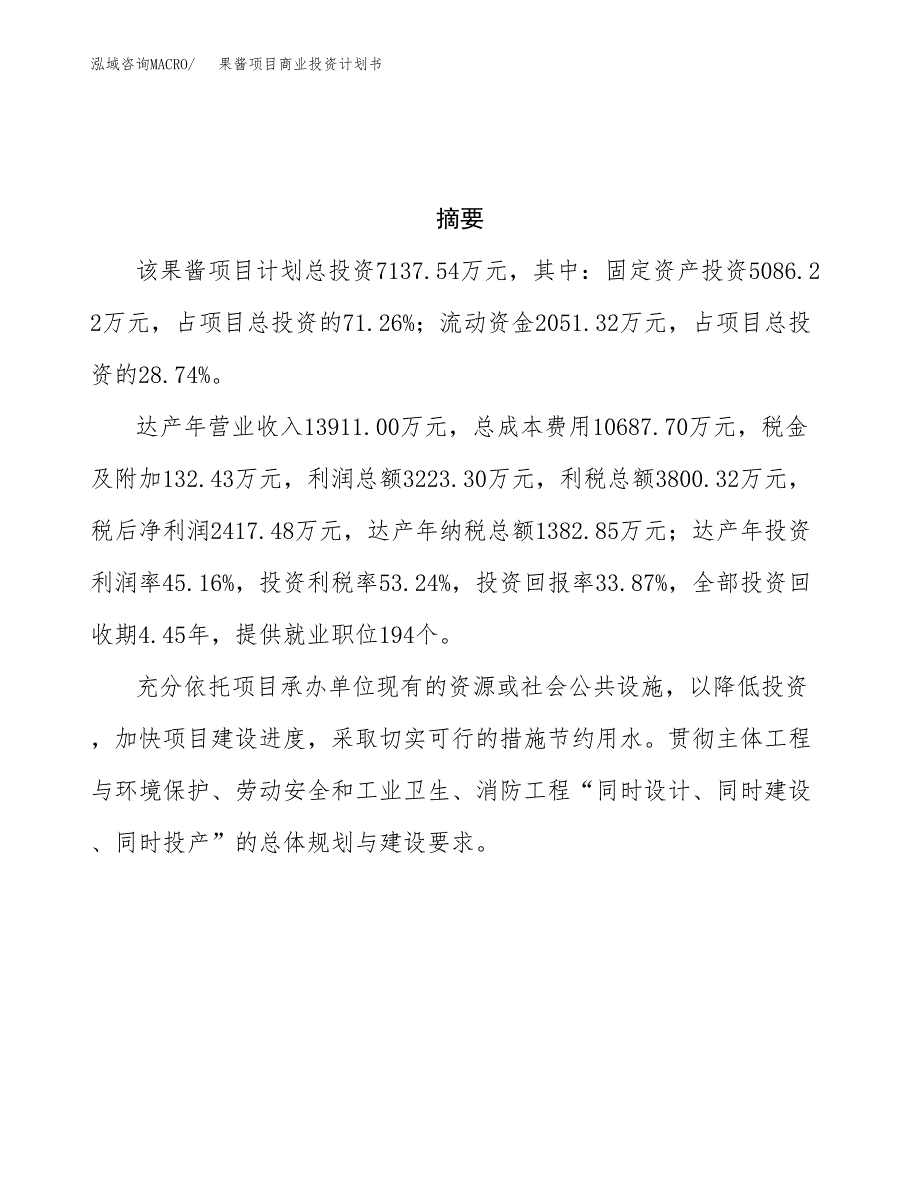 泓域咨询MACRO/ 果酱项目商业投资计划书

摘要

该果酱项目计划总投资7137.54万元，其中：固定资产投资5086.22万元，占项目总投资的71.26%；流动资金2051.32万元，占项目总投资的28.74%。

达产年营业收入13911.00万元，总成本费用10687.70万元，税金及附加132.43万元，利润总额3223.30万元，利税总额3800.32万元，税后净利润2417.48万元，达产年纳税总额1382.85万元；达产年投资利润率45.16%，投资利税率53.24%，投资回报率33.87%，全部投资回收期4.45年，提供就业职位194个。

充分依托项目承办单位现有的资源或社会公共设施，以降低投资，加快项目建设进度，采取切实可行的措施节约用水。贯彻主体工程与环境保护、劳动安全和工业卫生、消防工程“同时设计、同时建设、同时投产”的总体规划与建设要求。